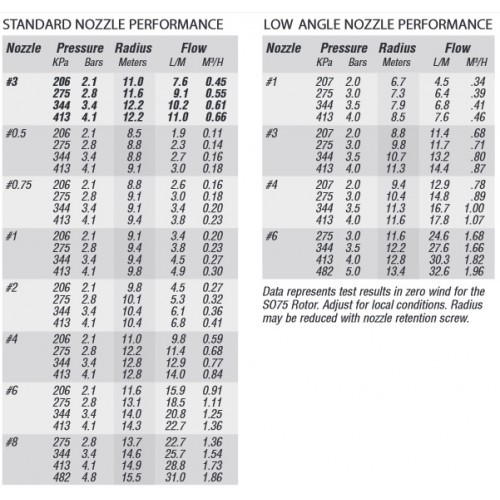 STANDARD NOZZLE PERFORMANCE

| Nozzle | Pressure KPa | Pressure Bars | Radius Meters | Flow L/M | Flow M³/H |
|---|---|---|---|---|---|
| #3 | 206 | 2.1 | 11.0 | 7.6 | 0.45 |
| | 275 | 2.8 | 11.6 | 9.1 | 0.55 |
| | 344 | 3.4 | 12.2 | 10.2 | 0.61 |
| | 413 | 4.1 | 12.2 | 11.0 | 0.66 |
| #0.5 | 206 | 2.1 | 8.5 | 1.9 | 0.11 |
| | 275 | 2.8 | 8.8 | 2.3 | 0.14 |
| | 344 | 3.4 | 8.8 | 2.7 | 0.16 |
| | 413 | 4.1 | 9.1 | 3.0 | 0.18 |
| #0.75 | 206 | 2.1 | 8.8 | 2.6 | 0.16 |
| | 275 | 2.8 | 9.1 | 3.0 | 0.18 |
| | 344 | 3.4 | 9.1 | 3.4 | 0.20 |
| | 413 | 4.1 | 9.4 | 3.8 | 0.23 |
| #1 | 206 | 2.1 | 9.1 | 3.4 | 0.20 |
| | 275 | 2.8 | 9.4 | 3.8 | 0.23 |
| | 344 | 3.4 | 9.4 | 4.5 | 0.27 |
| | 413 | 4.1 | 9.8 | 4.9 | 0.30 |
| #2 | 206 | 2.1 | 9.8 | 4.5 | 0.27 |
| | 275 | 2.8 | 10.1 | 5.3 | 0.32 |
| | 344 | 3.4 | 10.4 | 6.1 | 0.36 |
| | 413 | 4.1 | 10.4 | 6.8 | 0.41 |
| #4 | 206 | 2.1 | 11.0 | 9.8 | 0.59 |
| | 275 | 2.8 | 12.2 | 11.4 | 0.68 |
| | 344 | 3.4 | 12.8 | 12.9 | 0.77 |
| | 413 | 4.1 | 12.8 | 14.0 | 0.84 |
| #6 | 206 | 2.1 | 11.6 | 15.9 | 0.91 |
| | 275 | 2.8 | 13.1 | 18.5 | 1.11 |
| | 344 | 3.4 | 14.0 | 20.8 | 1.25 |
| | 413 | 4.1 | 14.3 | 22.7 | 1.36 |
| #8 | 275 | 2.8 | 13.7 | 22.7 | 1.36 |
| | 344 | 3.4 | 14.6 | 25.7 | 1.54 |
| | 413 | 4.1 | 14.9 | 28.8 | 1.73 |
| | 482 | 4.8 | 15.5 | 31.0 | 1.86 |

LOW ANGLE NOZZLE PERFORMANCE

| Nozzle | Pressure KPa | Pressure Bars | Radius Meters | Flow L/M | Flow M³/H |
|---|---|---|---|---|---|
| #1 | 207 | 2.0 | 6.7 | 4.5 | .34 |
| | 275 | 3.0 | 7.3 | 6.4 | .39 |
| | 344 | 3.5 | 7.9 | 6.8 | .41 |
| | 413 | 4.0 | 8.5 | 7.6 | .46 |
| #3 | 207 | 2.0 | 8.8 | 11.4 | .68 |
| | 275 | 3.0 | 9.8 | 11.7 | .71 |
| | 344 | 3.5 | 10.7 | 13.2 | .80 |
| | 413 | 4.0 | 11.3 | 14.4 | .87 |
| #4 | 207 | 2.0 | 9.4 | 12.9 | .78 |
| | 275 | 3.0 | 10.4 | 14.8 | .89 |
| | 344 | 3.5 | 11.3 | 16.7 | 1.00 |
| | 413 | 4.0 | 11.6 | 17.8 | 1.07 |
| #6 | 275 | 3.0 | 11.6 | 24.6 | 1.68 |
| | 344 | 3.5 | 12.2 | 27.6 | 1.66 |
| | 413 | 4.0 | 12.8 | 30.3 | 1.82 |
| | 482 | 5.0 | 13.4 | 32.6 | 1.96 |

Data represents test results in zero wind for the SO75 Rotor. Adjust for local conditions. Radius may be reduced with nozzle retention screw.